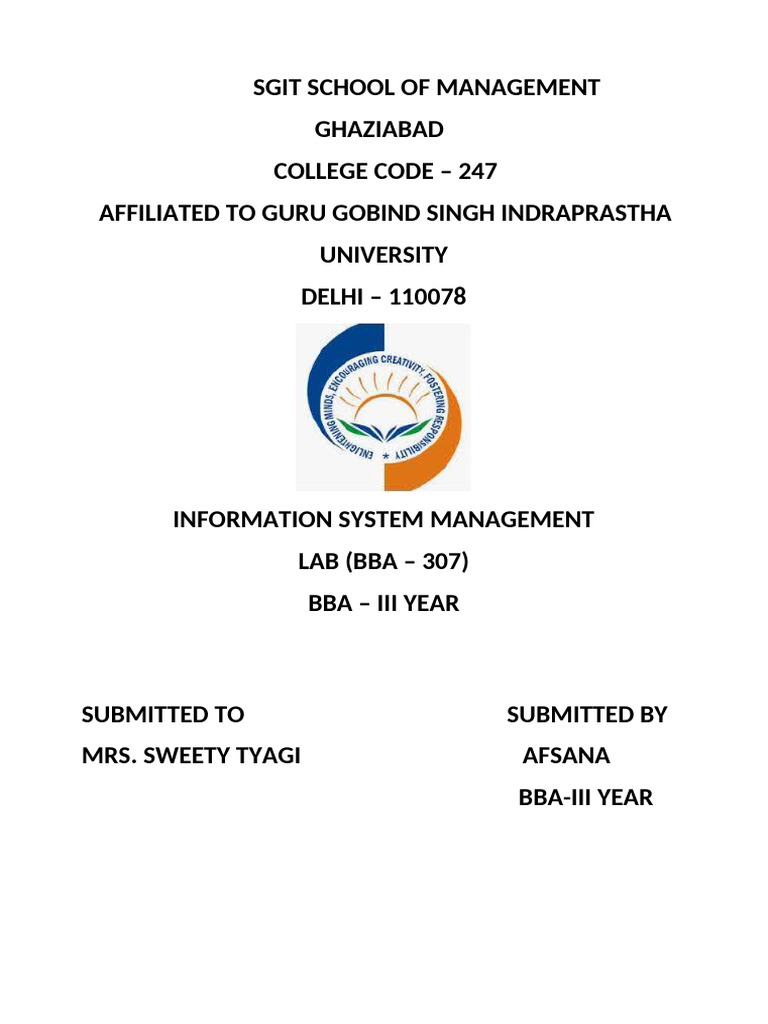 SGIT SCHOOL OF MANAGEMENT

GHAZIABAD

COLLEGE CODE – 247

AFFILIATED TO GURU GOBIND SINGH INDRAPRASTHA UNIVERSITY

DELHI – 110078

ENLIGHTENING MINDS, ENCOURAGING CREATIVITY, FOSTERING RESPONSIBILITY

INFORMATION SYSTEM MANAGEMENT

LAB (BBA – 307)

BBA – III YEAR

SUBMITTED TO

MRS. SWEETY TYAGI

SUBMITTED BY

AFSANA

BBA-III YEAR